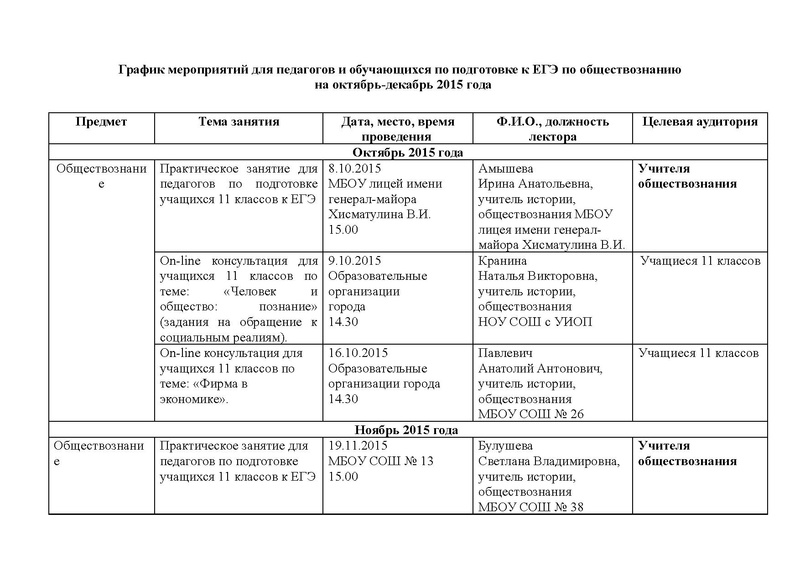 График мероприятий для педагогов и обучающихся по подготовке к ЕГЭ по обществознанию
на октябрь-декабрь 2015 года

| Предмет | Тема занятия | Дата, место, время проведения | Ф.И.О., должность лектора | Целевая аудитория |
|---|---|---|---|---|
| Октябрь 2015 года | | | | |
| Обществознание | Практическое занятие для педагогов по подготовке учащихся 11 классов к ЕГЭ | 8.10.2015 МБОУ лицей имени генерал-майора Хисматулина В.И. 15.00 | Амышева Ирина Анатольевна, учитель истории, обществознания МБОУ лицея имени генерал-майора Хисматулина В.И. | Учителя обществознания |
| | On-line консультация для учащихся 11 классов по теме: «Человек и общество: познание» (задания на обращение к социальным реалиям). | 9.10.2015 Образовательные организации города 14.30 | Кранина Наталья Викторовна, учитель истории, обществознания НОУ СОШ с УИОП | Учащиеся 11 классов |
| | On-line консультация для учащихся 11 классов по теме: «Фирма в экономике». | 16.10.2015 Образовательные организации города 14.30 | Павлевич Анатолий Антонович, учитель истории, обществознания МБОУ СОШ № 26 | Учащиеся 11 классов |
| Ноябрь 2015 года | | | | |
| Обществознание | Практическое занятие для педагогов по подготовке учащихся 11 классов к ЕГЭ | 19.11.2015 МБОУ СОШ № 13 15.00 | Булушева Светлана Владимировна, учитель истории, обществознания МБОУ СОШ № 38 | Учителя обществознания |